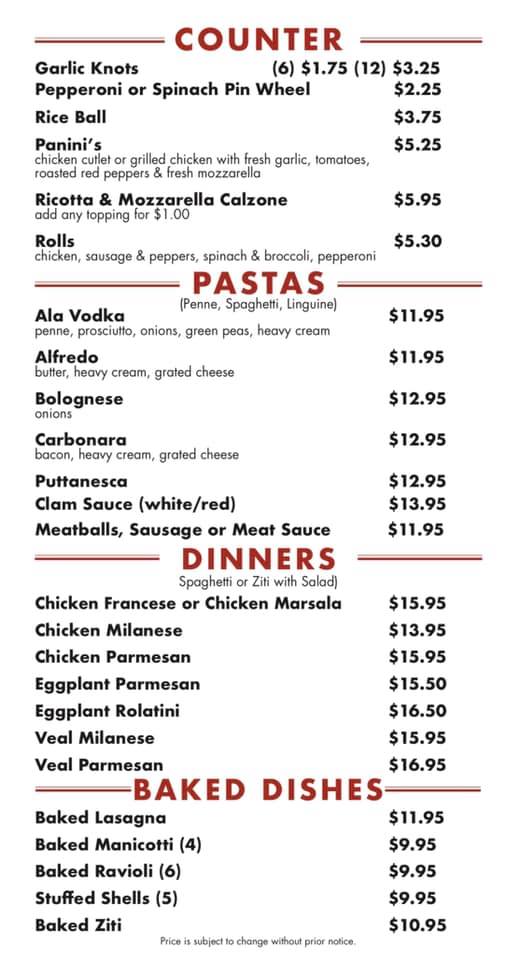 COUNTER

Garlic Knots (6) \$1.75 (12) \$3.25
Pepperoni or Spinach Pin Wheel \$2.25
Rice Ball \$3.75
Panini's \$5.25
chicken cutlet or grilled chicken with fresh garlic, tomatoes, roasted red peppers & fresh mozzarella
Ricotta & Mozzarella Calzone \$5.95
add any topping for \$1.00
Rolls \$5.30
chicken, sausage & peppers, spinach & broccoli, pepperoni

PASTAS
(Penne, Spaghetti, Linguine)

Ala Vodka \$11.95
penne, prosciutto, onions, green peas, heavy cream
Alfredo \$11.95
butter, heavy cream, grated cheese
Bolognese \$12.95
onions
Carbonara \$12.95
bacon, heavy cream, grated cheese
Puttanesca \$12.95
Clam Sauce (white/red) \$13.95
Meatballs, Sausage or Meat Sauce \$11.95

DINNERS
Spaghetti or Ziti with Salad)

Chicken Francese or Chicken Marsala \$15.95
Chicken Milanese \$13.95
Chicken Parmesan \$15.95
Eggplant Parmesan \$15.50
Eggplant Rolatini \$16.50
Veal Milanese \$15.95
Veal Parmesan \$16.95

BAKED DISHES

Baked Lasagna \$11.95
Baked Manicotti (4) \$9.95
Baked Ravioli (6) \$9.95
Stuffed Shells (5) \$9.95
Baked Ziti \$10.95

Price is subject to change without prior notice.